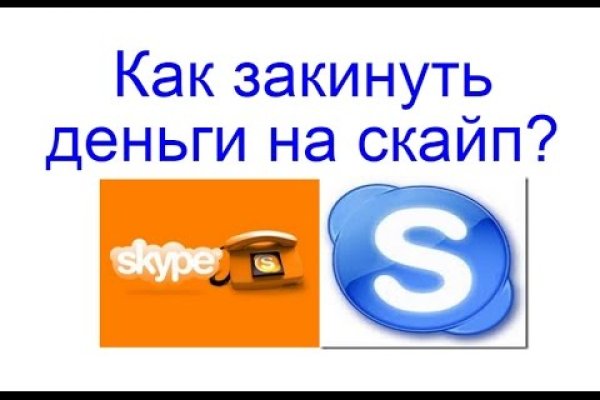 Как закинуть деньги на скайп?

skype

S

S